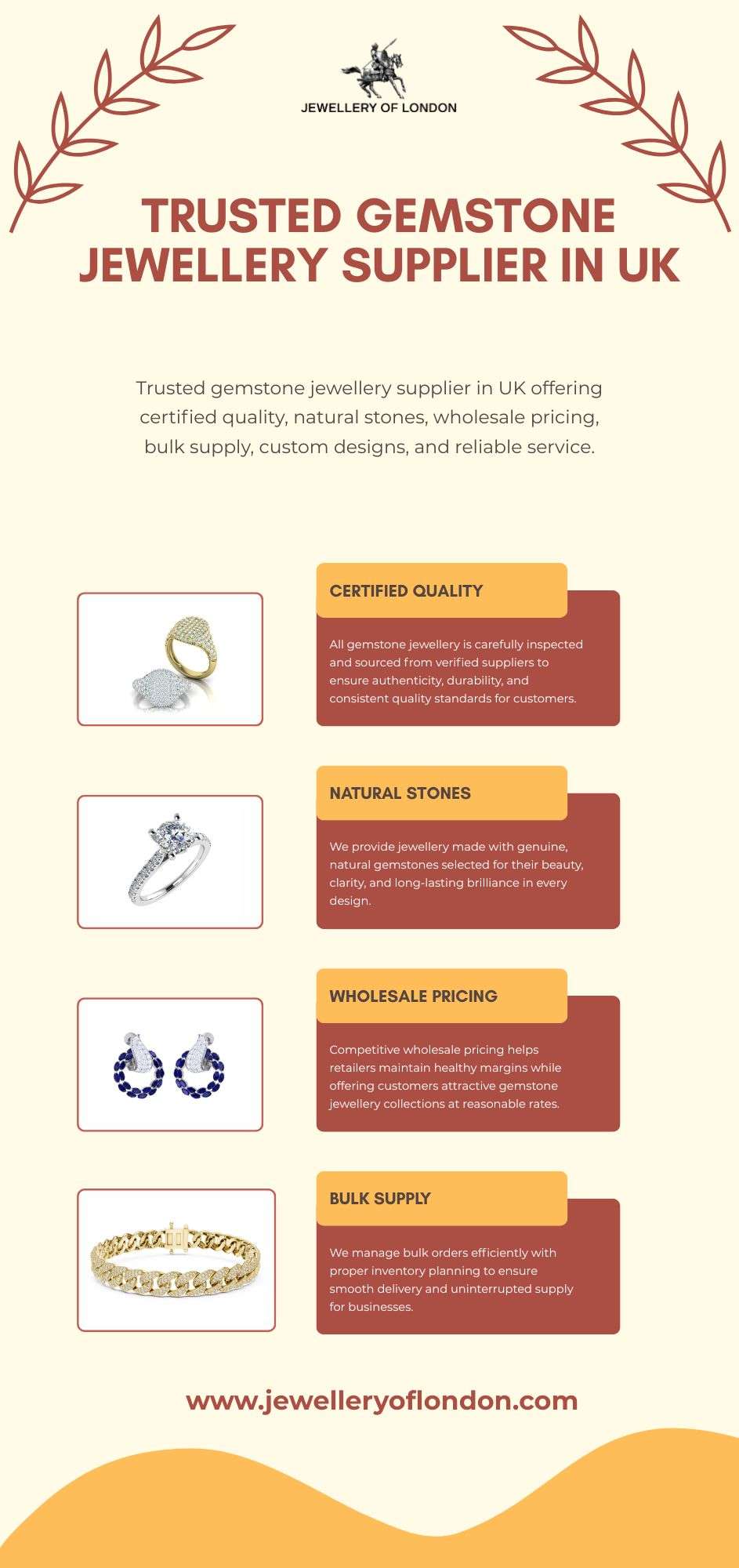 JEWELLERY OF LONDON

TRUSTED GEMSTONE JEWELLERY SUPPLIER IN UK

Trusted gemstone jewellery supplier in UK offering certified quality, natural stones, wholesale pricing, bulk supply, custom designs, and reliable service.

CERTIFIED QUALITY

All gemstone jewellery is carefully inspected and sourced from verified suppliers to ensure authenticity, durability, and consistent quality standards for customers.

NATURAL STONES

We provide jewellery made with genuine, natural gemstones selected for their beauty, clarity, and long-lasting brilliance in every design.

WHOLESALE PRICING

Competitive wholesale pricing helps retailers maintain healthy margins while offering customers attractive gemstone jewellery collections at reasonable rates.

BULK SUPPLY

We manage bulk orders efficiently with proper inventory planning to ensure smooth delivery and uninterrupted supply for businesses.

www.jewelleryoflondon.com